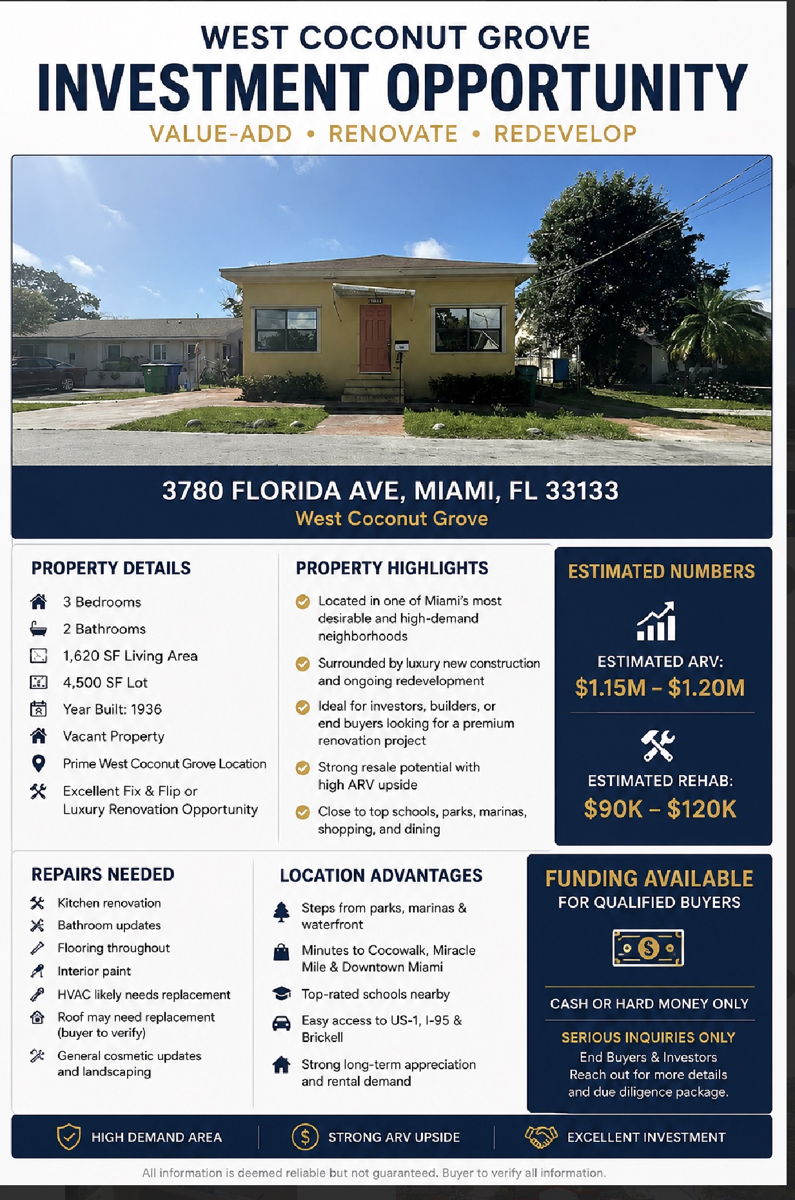 WEST COCONUT GROVE
INVESTMENT OPPORTUNITY
VALUE-ADD • RENOVATE • REDEVELOP

3780 FLORIDA AVE, MIAMI, FL 33133
West Coconut Grove

PROPERTY DETAILS
3 Bedrooms
2 Bathrooms
1,620 SF Living Area
4,500 SF Lot
Year Built: 1936
Vacant Property
Prime West Coconut Grove Location
Excellent Fix & Flip or Luxury Renovation Opportunity

PROPERTY HIGHLIGHTS
Located in one of Miami's most desirable and high-demand neighborhoods
Surrounded by luxury new construction and ongoing redevelopment
Ideal for investors, builders, or end buyers looking for a premium renovation project
Strong resale potential with high ARV upside
Close to top schools, parks, marinas, shopping, and dining

ESTIMATED NUMBERS
ESTIMATED ARV:
$1.15M – $1.20M
ESTIMATED REHAB:
$90K – $120K

REPAIRS NEEDED
Kitchen renovation
Bathroom updates
Flooring throughout
Interior paint
HVAC likely needs replacement
Roof may need replacement (buyer to verify)
General cosmetic updates and landscaping

LOCATION ADVANTAGES
Steps from parks, marinas & waterfront
Minutes to Cocowalk, Miracle Mile & Downtown Miami
Top-rated schools nearby
Easy access to US-1, I-95 & Brickell
Strong long-term appreciation and rental demand

FUNDING AVAILABLE
FOR QUALIFIED BUYERS
CASH OR HARD MONEY ONLY
SERIOUS INQUIRIES ONLY
End Buyers & Investors
Reach out for more details and due diligence package.

HIGH DEMAND AREA
STRONG ARV UPSIDE
EXCELLENT INVESTMENT

All information is deemed reliable but not guaranteed. Buyer to verify all information.